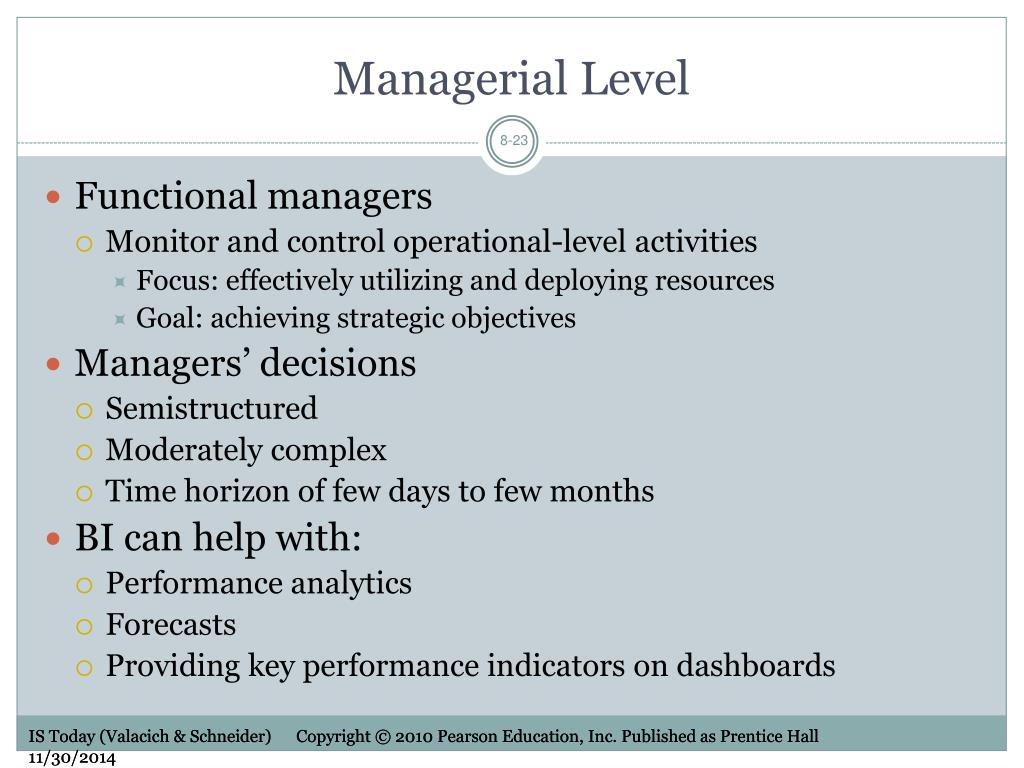 Managerial Level

8-23

Functional managers
Monitor and control operational-level activities
Focus: effectively utilizing and deploying resources
Goal: achieving strategic objectives

Managers’ decisions
Semistructured
Moderately complex
Time horizon of few days to few months

BI can help with:
Performance analytics
Forecasts
Providing key performance indicators on dashboards

IS Today (Valacich & Schneider) Copyright © 2010 Pearson Education, Inc. Published as Prentice Hall
11/30/2014